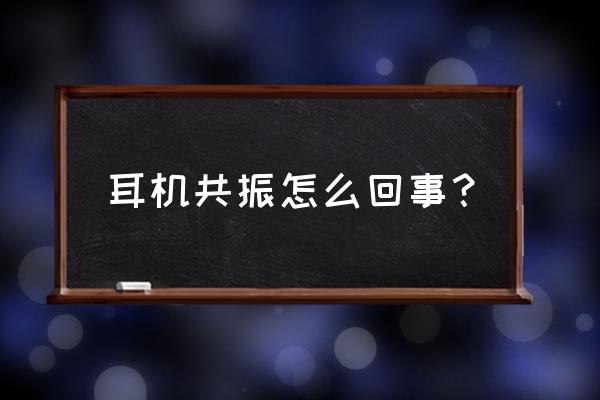 耳机共振怎么回事？